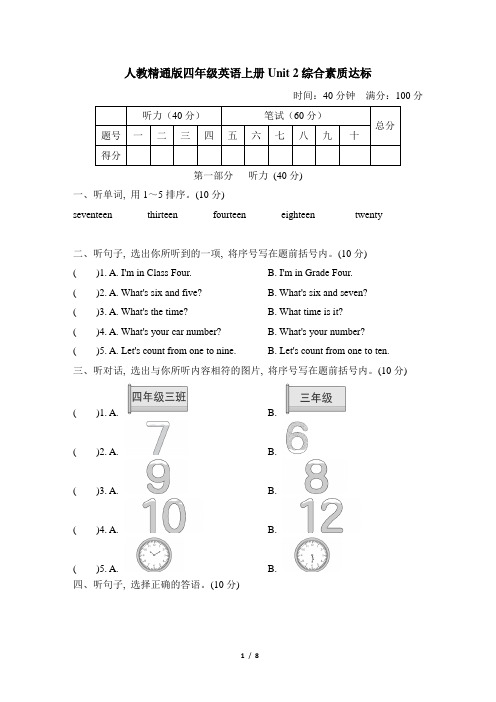 人教精通版四年级英语上册 Unit 2 综合素质达标

时间：40 分钟　满分：100 分

| | 听力（40 分） | | | | 笔试（60 分） | | | | | | 总分 |
|---|---|---|---|---|---|---|---|---|---|---|---|
| 题号 | 一 | 二 | 三 | 四 | 五 | 六 | 七 | 八 | 九 | 十 | |
| 得分 | | | | | | | | | | | |

第一部分　听力 (40 分)

一、听单词, 用 1～5 排序。(10 分)

seventeen　thirteen　fourteen　eighteen　twenty

二、听句子, 选出你所听到的一项, 将序号写在题前括号内。(10 分)

(　)1. A. I'm in Class Four.　B. I'm in Grade Four.

(　)2. A. What's six and five?　B. What's six and seven?

(　)3. A. What's the time?　B. What time is it?

(　)4. A. What's your car number?　B. What's your number?

(　)5. A. Let's count from one to nine.　B. Let's count from one to ten.

三、听对话, 选出与你所听内容相符的图片, 将序号写在题前括号内。(10 分)

(　)1. A. 四年级三班　B. 三年级

(　)2. A. 7　B. 6

(　)3. A. 9　B. 8

(　)4. A. 10　B. 12

(　)5. A.　B.

四、听句子, 选择正确的答语。(10 分)

1 / 8